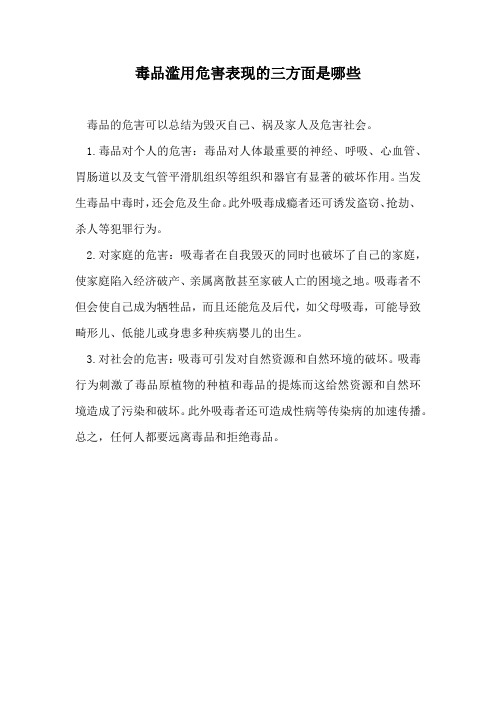 毒品滥用危害表现的三方面是哪些

毒品的危害可以总结为毁灭自己、祸及家人及危害社会。

1.毒品对个人的危害：毒品对人体最重要的神经、呼吸、心血管、胃肠道以及支气管平滑肌组织等组织和器官有显著的破坏作用。当发生毒品中毒时，还会危及生命。此外吸毒成瘾者还可诱发盗窃、抢劫、杀人等犯罪行为。

2.对家庭的危害：吸毒者在自我毁灭的同时也破坏了自己的家庭，使家庭陷入经济破产、亲属离散甚至家破人亡的困境之地。吸毒者不但会使自己成为牺牲品，而且还能危及后代，如父母吸毒，可能导致畸形儿、低能儿或身患多种疾病婴儿的出生。

3.对社会的危害：吸毒可引发对自然资源和自然环境的破坏。吸毒行为刺激了毒品原植物的种植和毒品的提炼而这给然资源和自然环境造成了污染和破坏。此外吸毒者还可造成性病等传染病的加速传播。总之，任何人都要远离毒品和拒绝毒品。